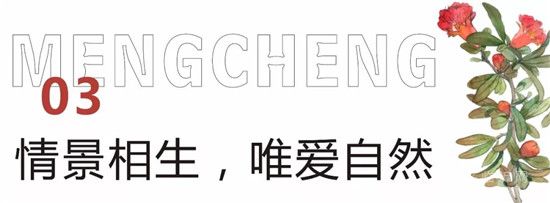 MENGCHENG
03
情景相生，唯爱自然